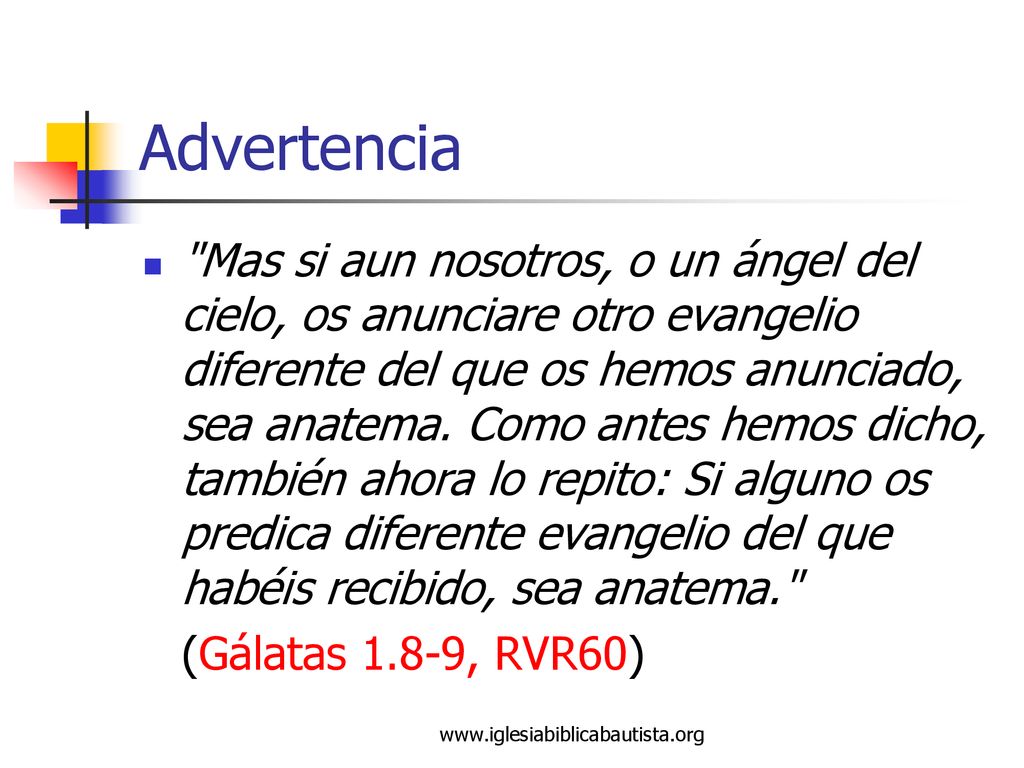 Advertencia

"Mas si aun nosotros, o un ángel del cielo, os anunciare otro evangelio diferente del que os hemos anunciado, sea anatema. Como antes hemos dicho, también ahora lo repito: Si alguno os predica diferente evangelio del que habéis recibido, sea anatema."

(Gálatas 1.8-9, RVR60)

www.iglesiabiblicabautista.org